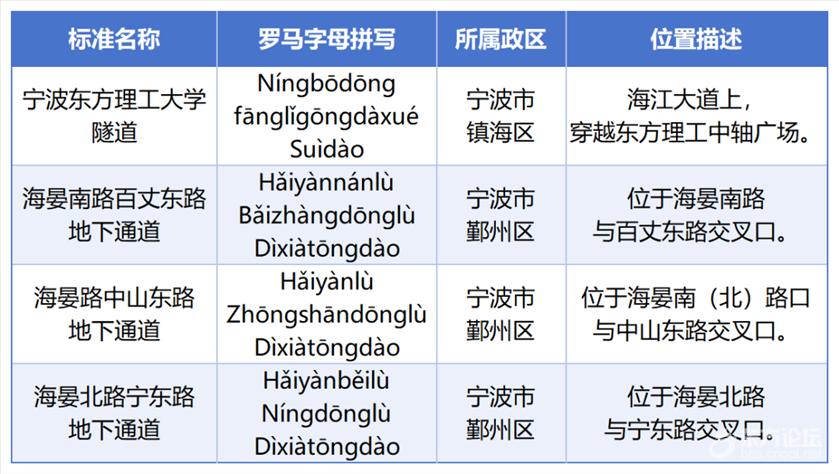 | 标准名称 | 罗马字母拼写 | 所属政区 | 位置描述 |
|---|---|---|---|
| 宁波东方理工大学隧道 | Níngbōdōng fānglǐgōngdàxué Suìdào | 宁波市镇海区 | 海江大道上，穿越东方理工中轴广场。 |
| 海晏南路百丈东路地下通道 | Hǎiyànnánlù Bǎizhàngdōnglù Dìxiàtōngdào | 宁波市鄞州区 | 位于海晏南路与百丈东路交叉口。 |
| 海晏路中山东路地下通道 | Hǎiyànlù Zhōngshāndōnglù Dìxiàtōngdào | 宁波市鄞州区 | 位于海晏南（北）路口与中山东路交叉口。 |
| 海晏北路宁东路地下通道 | Hǎiyànběilù Níngdōnglù Dìxiàtōngdào | 宁波市鄞州区 | 位于海晏北路与宁东路交叉口。 |